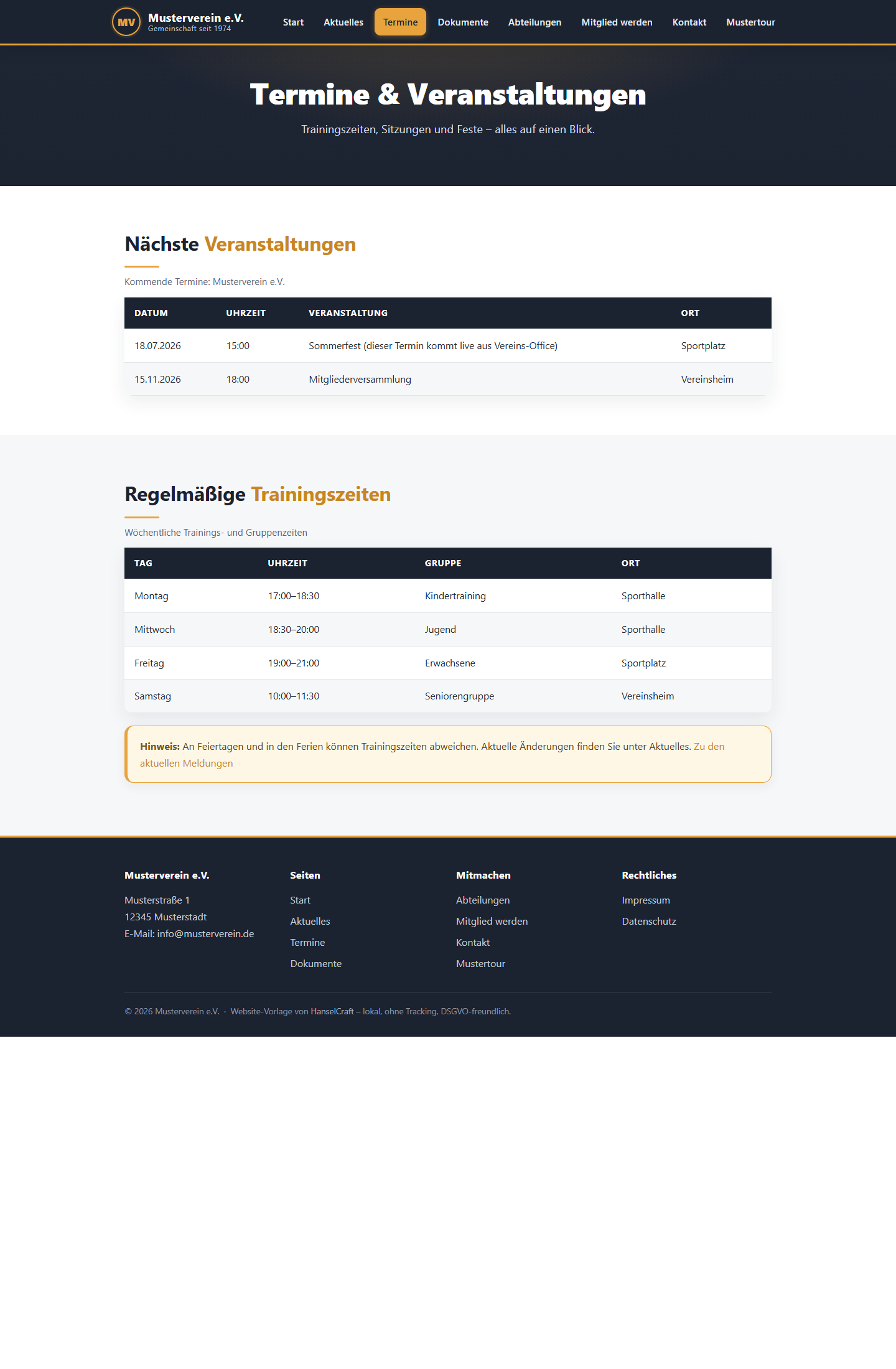 MV Musterverein e.V.
Gemeinschaft seit 1974

Start Aktuelles Termine Dokumente Abteilungen Mitglied werden Kontakt Mustertour

Termine & Veranstaltungen

Trainingszeiten, Sitzungen und Feste – alles auf einen Blick.

Nächste Veranstaltungen

Kommende Termine: Musterverein e.V.

| DATUM | UHRZEIT | VERANSTALTUNG | ORT |
|---|---|---|---|
| 18.07.2026 | 15:00 | Sommerfest (dieser Termin kommt live aus Vereins-Office) | Sportplatz |
| 15.11.2026 | 18:00 | Mitgliederversammlung | Vereinsheim |

Regelmäßige Trainingszeiten

Wöchentliche Trainings- und Gruppenzeiten

| TAG | UHRZEIT | GRUPPE | ORT |
|---|---|---|---|
| Montag | 17:00–18:30 | Kindertraining | Sporthalle |
| Mittwoch | 18:30–20:00 | Jugend | Sporthalle |
| Freitag | 19:00–21:00 | Erwachsene | Sportplatz |
| Samstag | 10:00–11:30 | Seniorengruppe | Vereinsheim |

Hinweis: An Feiertagen und in den Ferien können Trainingszeiten abweichen. Aktuelle Änderungen finden Sie unter Aktuelles. Zu den aktuellen Meldungen

Musterverein e.V.
Musterstraße 1
12345 Musterstadt
E-Mail: info@musterverein.de

Seiten
Start
Aktuelles
Termine
Dokumente

Mitmachen
Abteilungen
Mitglied werden
Kontakt
Mustertour

Rechtliches
Impressum
Datenschutz

© 2026 Musterverein e.V. · Website-Vorlage von HanselCraft – lokal, ohne Tracking, DSGVO-freundlich.